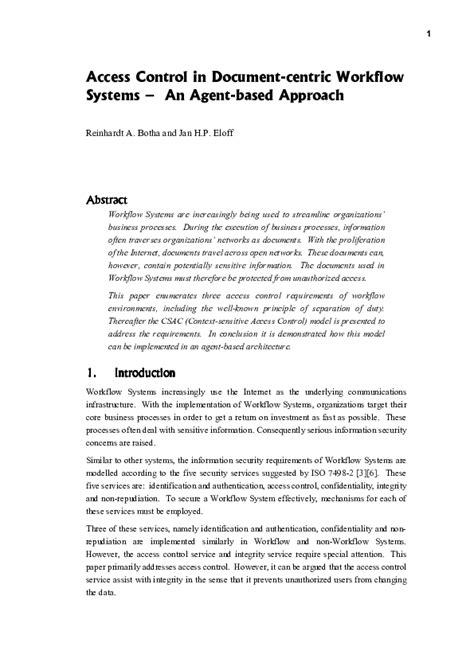 1

Access Control in Document-centric Workflow Systems – An Agent-based Approach

Reinhardt A. Botha and Jan H.P. Eloff

Abstract

Workflow Systems are increasingly being used to streamline organizations' business processes. During the execution of business processes, information often traverses organizations' networks as documents. With the proliferation of the Internet, documents travel across open networks. These documents can, however, contain potentially sensitive information. The documents used in Workflow Systems must therefore be protected from unauthorized access.

This paper enumerates three access control requirements of workflow environments, including the well-known principle of separation of duty. Thereafter the CSAC (Context-sensitive Access Control) model is presented to address the requirements. In conclusion it is demonstrated how this model can be implemented in an agent-based architecture.

1. Introduction

Workflow Systems increasingly use the Internet as the underlying communications infrastructure. With the implementation of Workflow Systems, organizations target their core business processes in order to get a return on investment as fast as possible. These processes often deal with sensitive information. Consequently serious information security concerns are raised.

Similar to other systems, the information security requirements of Workflow Systems are modelled according to the five security services suggested by ISO 7498-2 [3][6]. These five services are: identification and authentication, access control, confidentiality, integrity and non-repudiation. To secure a Workflow System effectively, mechanisms for each of these services must be employed.

Three of these services, namely identification and authentication, confidentiality and non-repudiation are implemented similarly in Workflow and non-Workflow Systems. However, the access control service and integrity service require special attention. This paper primarily addresses access control. However, it can be argued that the access control service assist with integrity in the sense that it prevents unauthorized users from changing the data.